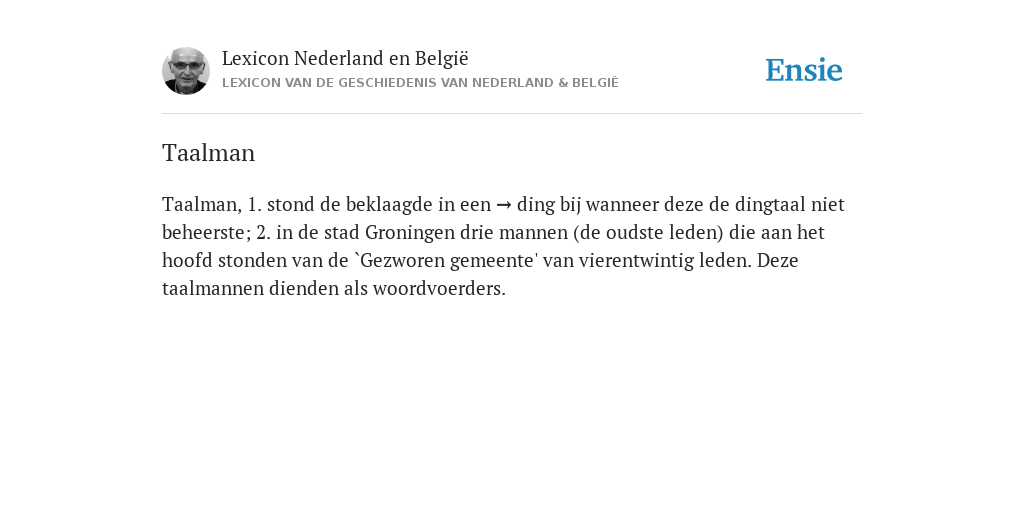 Lexicon Nederland en België
LEXICON VAN DE GESCHIEDENIS VAN NEDERLAND & BELGIË

Ensie

Taalman

Taalman, 1. stond de beklaagde in een → ding bij wanneer deze de dingtaal niet beheerste; 2. in de stad Groningen drie mannen (de oudste leden) die aan het hoofd stonden van de `Gezworen gemeente' van vierentwintig leden. Deze taalmannen dienden als woordvoerders.